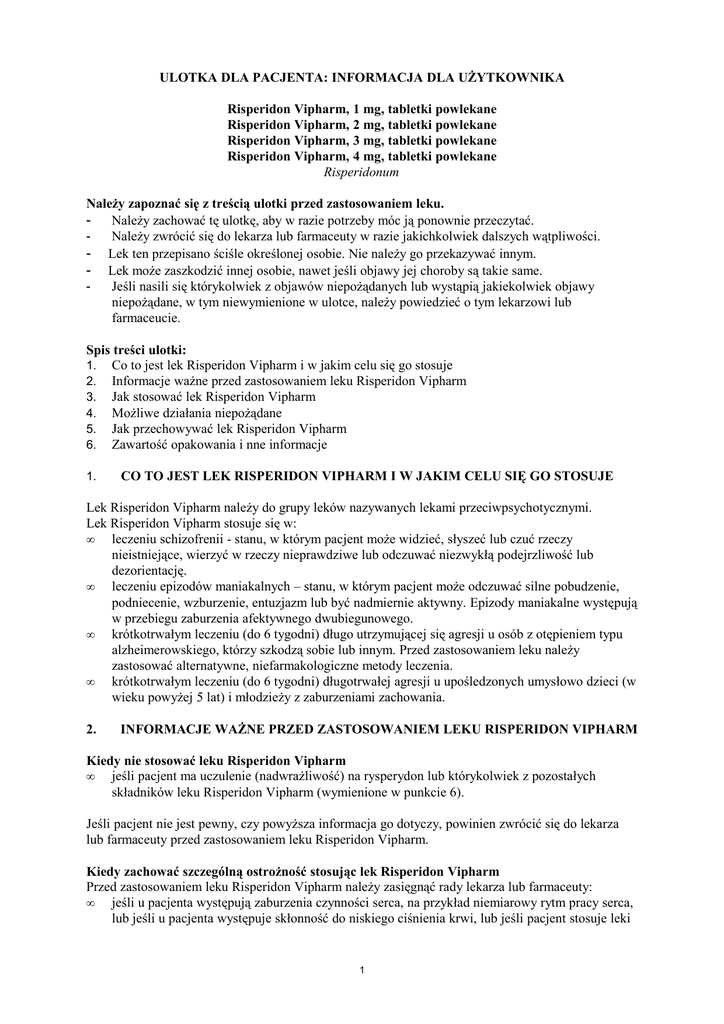 ULOTKA DLA PACJENTA: INFORMACJA DLA UŻYTKOWNIKA

Risperidon Vipharm, 1 mg, tabletki powlekane
Risperidon Vipharm, 2 mg, tabletki powlekane
Risperidon Vipharm, 3 mg, tabletki powlekane
Risperidon Vipharm, 4 mg, tabletki powlekane
Risperidonum

Należy zapoznać się z treścią ulotki przed zastosowaniem leku.
- Należy zachować tę ulotkę, aby w razie potrzeby móc ją ponownie przeczytać.
- Należy zwrócić się do lekarza lub farmaceuty w razie jakichkolwiek dalszych wątpliwości.
- Lek ten przepisano ściśle określonej osobie. Nie należy go przekazywać innym.
- Lek może zaszkodzić innej osobie, nawet jeśli objawy jej choroby są takie same.
- Jeśli nasili się którykolwiek z objawów niepożądanych lub wystąpią jakiekolwiek objawy niepożądane, w tym niewymienione w ulotce, należy powiedzieć o tym lekarzowi lub farmaceucie.

Spis treści ulotki:
1. Co to jest lek Risperidon Vipharm i w jakim celu się go stosuje
2. Informacje ważne przed zastosowaniem leku Risperidon Vipharm
3. Jak stosować lek Risperidon Vipharm
4. Możliwe działania niepożądane
5. Jak przechowywać lek Risperidon Vipharm
6. Zawartość opakowania i nne informacje

1. CO TO JEST LEK RISPERIDON VIPHARM I W JAKIM CELU SIĘ GO STOSUJE

Lek Risperidon Vipharm należy do grupy leków nazywanych lekami przeciwpsychotycznymi.
Lek Risperidon Vipharm stosuje się w:
∞ leczeniu schizofrenii - stanu, w którym pacjent może widzieć, słyszeć lub czuć rzeczy nieistniejące, wierzyć w rzeczy nieprawdziwe lub odczuwać niezwykłą podejrzliwość lub dezorientację.
∞ leczeniu epizodów maniakalnych – stanu, w którym pacjent może odczuwać silne pobudzenie, podniecenie, wzburzenie, entuzjazm lub być nadmiernie aktywny. Epizody maniakalne występują w przebiegu zaburzenia afektywnego dwubiegunowego.
∞ krótkotrwałym leczeniu (do 6 tygodni) długo utrzymującej się agresji u osób z otępieniem typu alzheimerowskiego, którzy szkodzą sobie lub innym. Przed zastosowaniem leku należy zastosować alternatywne, niefarmakologiczne metody leczenia.
∞ krótkotrwałym leczeniu (do 6 tygodni) długotrwałej agresji u upośledzonych umysłowo dzieci (w wieku powyżej 5 lat) i młodzieży z zaburzeniami zachowania.

2. INFORMACJE WAŻNE PRZED ZASTOSOWANIEM LEKU RISPERIDON VIPHARM

Kiedy nie stosować leku Risperidon Vipharm
∞ jeśli pacjent ma uczulenie (nadwrażliwość) na rysperydon lub którykolwiek z pozostałych składników leku Risperidon Vipharm (wymienione w punkcie 6).

Jeśli pacjent nie jest pewny, czy powyższa informacja go dotyczy, powinien zwrócić się do lekarza lub farmaceuty przed zastosowaniem leku Risperidon Vipharm.

Kiedy zachować szczególną ostrożność stosując lek Risperidon Vipharm
Przed zastosowaniem leku Risperidon Vipharm należy zasięgnąć rady lekarza lub farmaceuty:
∞ jeśli u pacjenta występują zaburzenia czynności serca, na przykład niemiarowy rytm pracy serca, lub jeśli u pacjenta występuje skłonność do niskiego ciśnienia krwi, lub jeśli pacjent stosuje leki

1